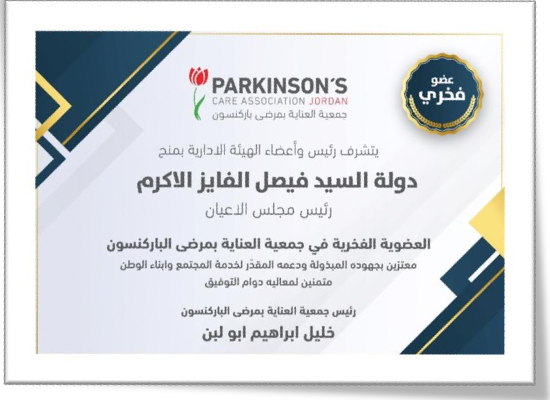 PARKINSON'S
CARE ASSOCIATION JORDAN
جمعية العناية بمرضى باركنسون

عضو
فخري

يتشرف رئيس وأعضاء الهيئة الادارية بمنح

دولة السيد فيصل الفايز الاكرم

رئيس مجلس الاعيان

العضوية الفخرية في جمعية العناية بمرضى الباركنسون

معتزين بجهوده المبذولة ودعمه المقدّر لخدمة المجتمع وابناء الوطن
متمنين لمعاليه دوام التوفيق

رئيس جمعية العناية بمرضى الباركنسون

خليل ابراهيم ابو لبن